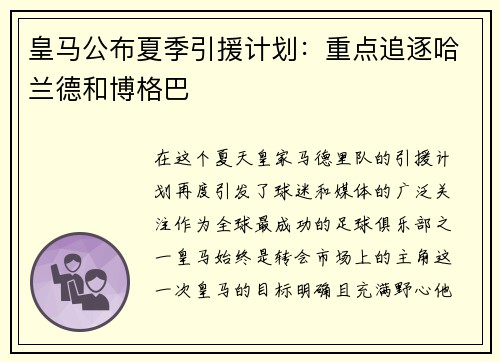 皇马公布夏季引援计划：重点追逐哈兰德和博格巴

在这个夏天皇家马德里队的引援计划再度引发了球迷和媒体的广泛关注作为全球最成功的足球俱乐部之一皇马始终是转会市场上的主角这一次皇马的目标明确且充满野心他